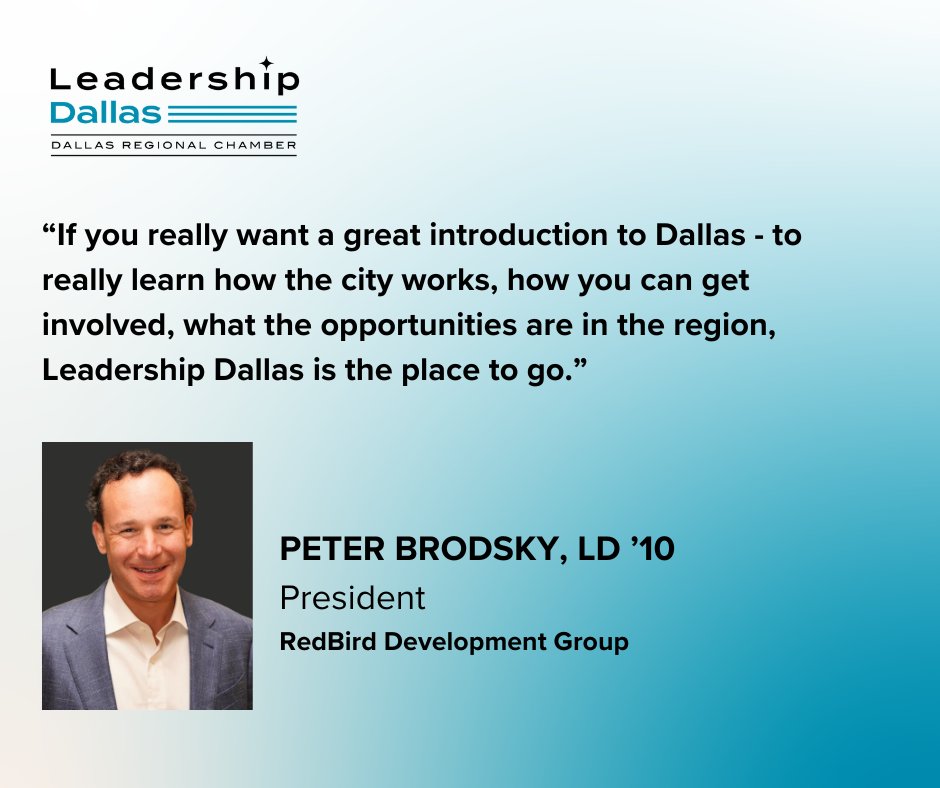 Leadership
Dallas
DALLAS REGIONAL CHAMBER

“If you really want a great introduction to Dallas - to really learn how the city works, how you can get involved, what the opportunities are in the region, Leadership Dallas is the place to go.”

PETER BRODSKY, LD ’10
President
RedBird Development Group